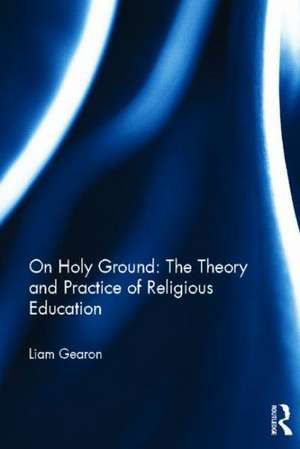 On Holy Ground: The Theory and Practice of Religious Education

Liam Gearon

ROUTLEDGE